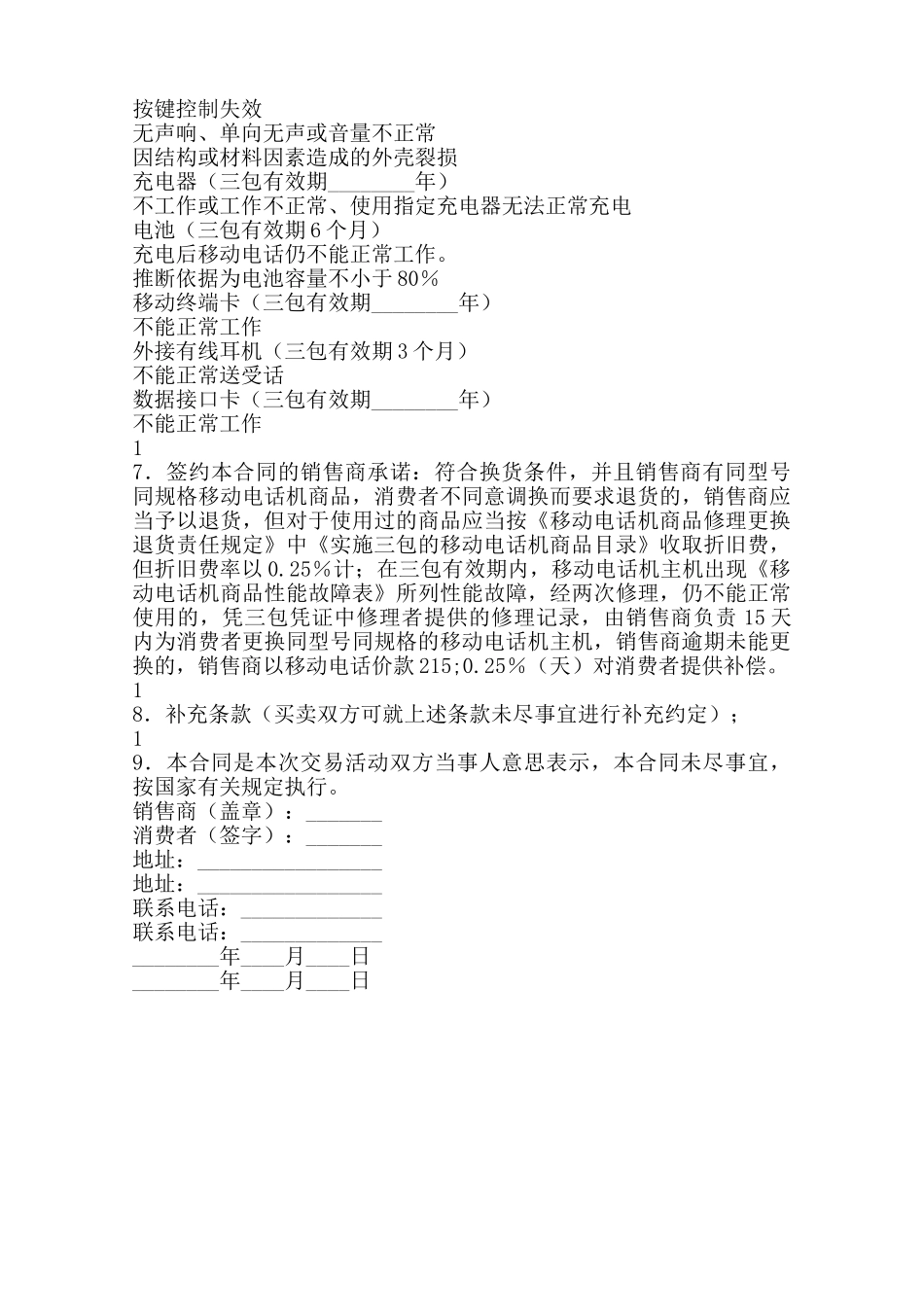 按键控制失效
无声响、单向无声或音量不正常
因结构或材料因素造成的外壳裂损
充电器（三包有效期________年）
不工作或工作不正常、使用指定充电器无法正常充电
电池（三包有效期6个月）
充电后移动电话仍不能正常工作。
推断依据为电池容量不小于80%
移动终端卡（三包有效期________年）
不能正常工作
外接有线耳机（三包有效期3个月）
不能正常送受话
数据接口卡（三包有效期________年）
不能正常工作
1
7．签约本合同的销售商承诺：符合换货条件，并且销售商有同型号同规格移动电话机商品，消费者不同意调换而要求退货的，销售商应当予以退货，但对于使用过的商品应当按《移动电话机商品修理更换退货责任规定》中《实施三包的移动电话机商品目录》收取折旧费，但折旧费率以0.25%计；在三包有效期内，移动电话机主机出现《移动电话机商品性能故障表》所列性能故障，经两次修理，仍不能正常使用的，凭三包凭证中修理者提供的修理记录，由销售商负责15天内为消费者更换同型号同规格的移动电话机主机，销售商逾期未能更换的，销售商以移动电话价款215;0.25%（天）对消费者提供补偿。
1
8．补充条款（买卖双方可就上述条款未尽事宜进行补充约定）；
1
9．本合同是本次交易活动双方当事人意思表示，本合同未尽事宜，按国家有关规定执行。
销售商（盖章）：_______
消费者（签字）：_______
地址：_________________
地址：_________________
联系电话：_____________
联系电话：_____________
________年____月____日
________年____月____日